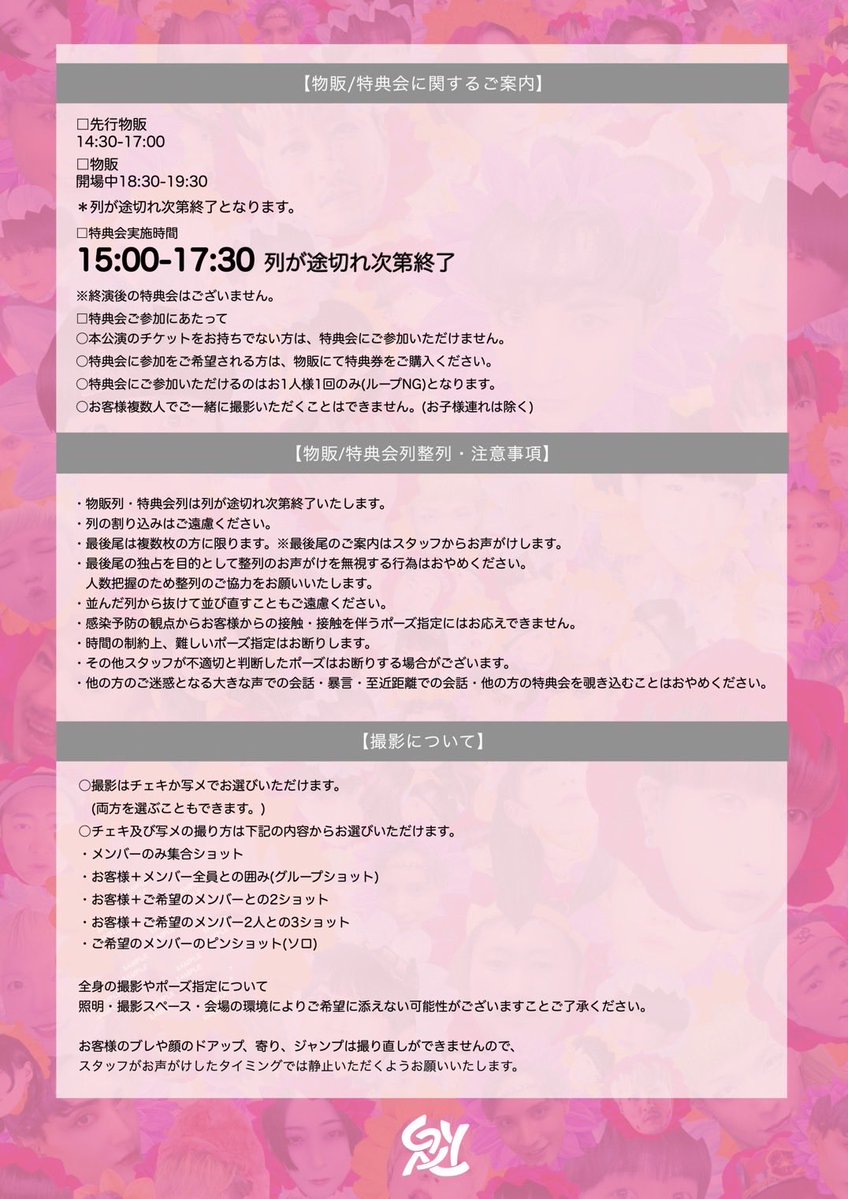 【物販/特典会に関するご案内】

□先行物販
14:30-17:00
□物販
開場中18:30-19:30
＊列が途切れ次第終了となります。
□特典会実施時間
15:00-17:30 列が途切れ次第終了
※終演後の特典会はございません。
□特典会ご参加にあたって
○本公演のチケットをお持ちでない方は、特典会にご参加いただけません。
○特典会に参加をご希望される方は、物販にて特典券をご購入ください。
○特典会にご参加いただけるのはお1人様1回のみ(ループNG)となります。
○お客様複数人でご一緒に撮影いただくことはできません。(お子様連れは除く)

【物販/特典会列整列・注意事項】

・物販列・特典会列は列が途切れ次第終了いたします。
・列の割り込みはご遠慮ください。
・最後尾は複数枚の方に限ります。※最後尾のご案内はスタッフからお声がけします。
・最後尾の独占を目的として整列のお声がけを無視する行為はおやめください。
人数把握のため整列のご協力をお願いいたします。
・並んだ列から抜けて並び直すこともご遠慮ください。
・感染予防の観点からお客様からの接触・接触を伴うポーズ指定にはお応えできません。
・時間の制約上、難しいポーズ指定はお断りします。
・その他スタッフが不適切と判断したポーズはお断りする場合がございます。
・他の方のご迷惑となる大きな声での会話・暴言・至近距離での会話・他の方の特典会を覗き込むことはおやめください。

【撮影について】

○撮影はチェキか写メでお選びいただけます。
(両方を選ぶこともできます。)
○チェキ及び写メの撮り方は下記の内容からお選びいただけます。
・メンバーのみ集合ショット
・お客様＋メンバー全員との囲み(グループショット)
・お客様＋ご希望のメンバーとの2ショット
・お客様＋ご希望のメンバー2人との3ショット
・ご希望のメンバーのピンショット(ソロ)

全身の撮影やポーズ指定について
照明・撮影スペース・会場の環境によりご希望に添えない可能性がございますことご了承ください。

お客様のブレや顔のドアップ、寄り、ジャンプは撮り直しができませんので、
スタッフがお声がけしたタイミングでは静止いただくようお願いいたします。